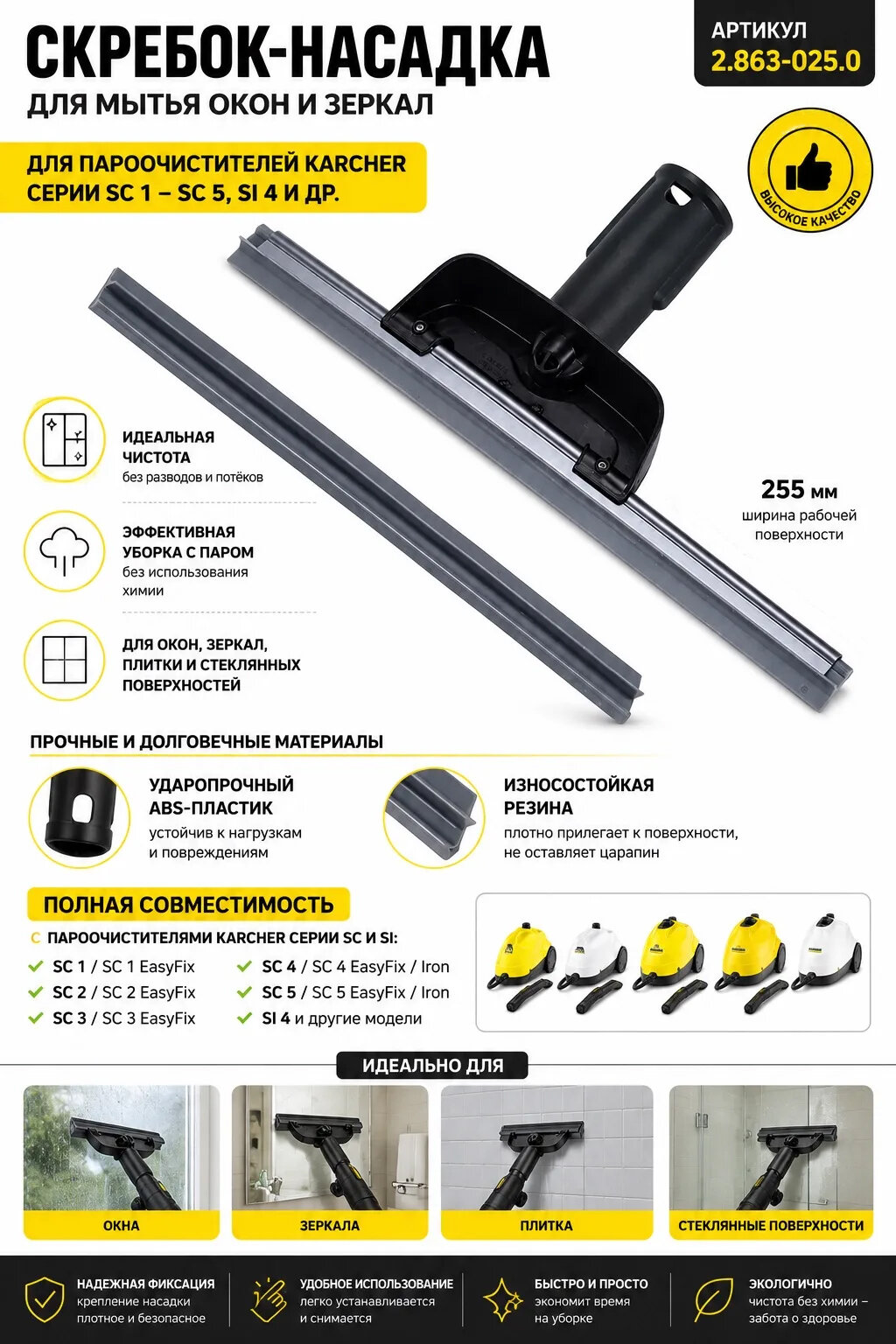 СКРЕБОК-НАСАДКА
ДЛЯ МЫТЬЯ ОКОН И ЗЕРКАЛ

АРТИКУЛ
2.863-025.0

ДЛЯ ПАРООЧИСТИТЕЛЕЙ KARCHER СЕРИИ SC 1 – SC 5, SI 4 И ДР.

ВЫСОКОЕ КАЧЕСТВО

ИДЕАЛЬНАЯ ЧИСТОТА
без разводов и потёков

ЭФФЕКТИВНАЯ УБОРКА С ПАРОМ
без использования химии

ДЛЯ ОКОН, ЗЕРКАЛ, ПЛИТКИ И СТЕКЛЯННЫХ ПОВЕРХНОСТЕЙ

255 мм
ширина рабочей поверхности

ПРОЧНЫЕ И ДОЛГОВЕЧНЫЕ МАТЕРИАЛЫ

УДАРОПРОЧНЫЙ ABS-ПЛАСТИК
устойчив к нагрузкам и повреждениям

ИЗНОСОСТОЙКАЯ РЕЗИНА
плотно прилегает к поверхности, не оставляет царапин

ПОЛНАЯ СОВМЕСТИМОСТЬ
С ПАРООЧИСТИТЕЛЯМИ KARCHER СЕРИИ SC И SI:
SC 1 / SC 1 EasyFix
SC 2 / SC 2 EasyFix
SC 3 / SC 3 EasyFix
SC 4 / SC 4 EasyFix / Iron
SC 5 / SC 5 EasyFix / Iron
SI 4 и другие модели

ИДЕАЛЬНО ДЛЯ
ОКНА
ЗЕРКАЛА
ПЛИТКА
СТЕКЛЯННЫЕ ПОВЕРХНОСТИ

НАДЕЖНАЯ ФИКСАЦИЯ
крепление насадки плотное и безопасное

УДОБНОЕ ИСПОЛЬЗОВАНИЕ
легко устанавливается и снимается

БЫСТРО И ПРОСТО
экономит время на уборке

ЭКОЛОГИЧНО
чистота без химии – забота о здоровье